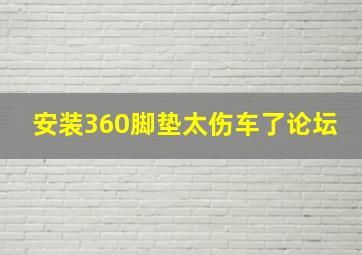 安装360脚垫太伤车了论坛